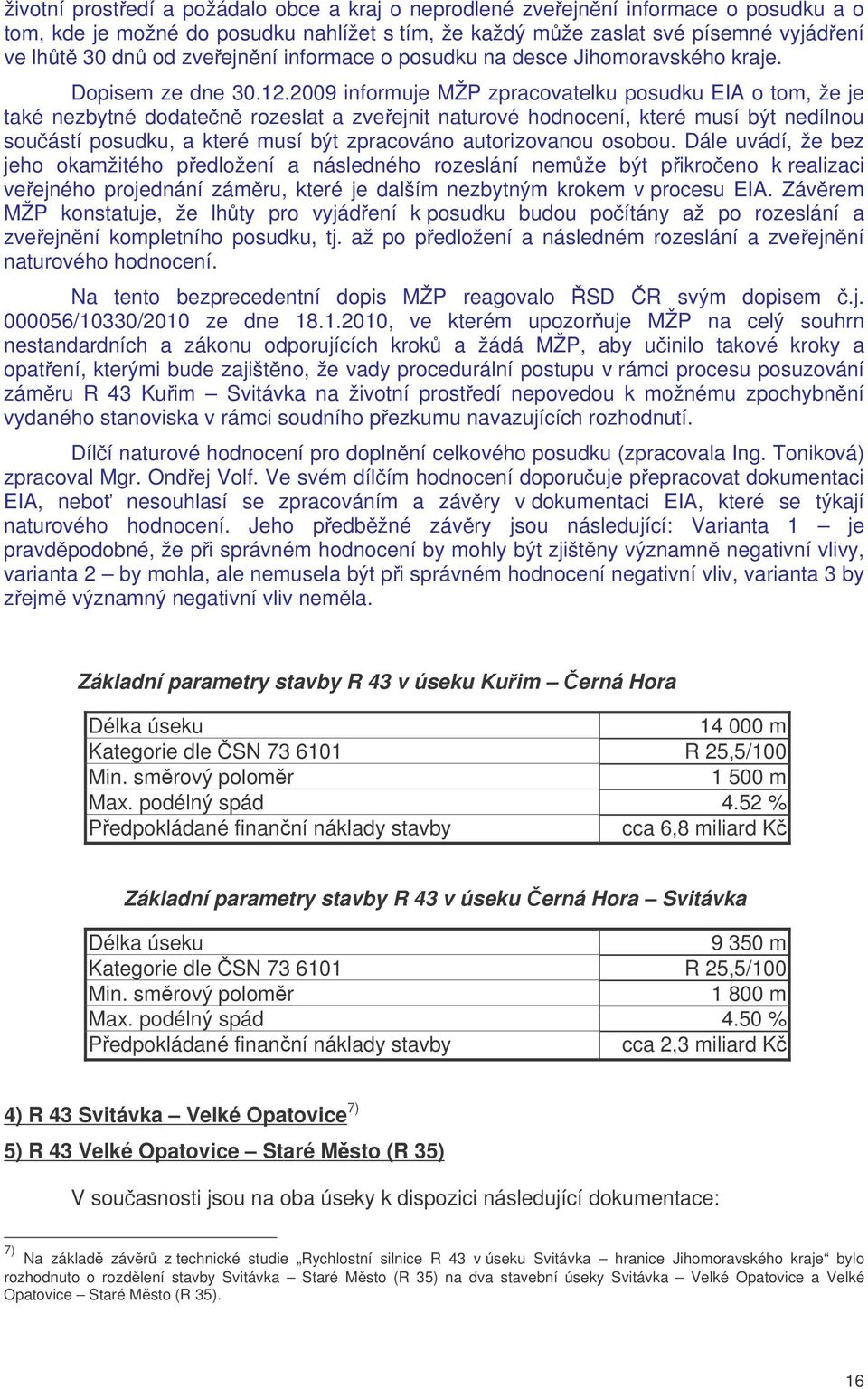 životní prostředí a požádalo obce a kraj o neprodlené zveřejnění informace o posudku a o tom, kde je možné do posudku nahlížet s tím, že každý může zaslat své písemné vyjádření ve lhůtě 30 dnů od zveřejnění informace o posudku na desce Jihomoravského kraje.

Dopisem ze dne 30.12.2009 informuje MŽP zpracovatelku posudku EIA o tom, že je také nezbytné dodatečně rozeslat a zveřejnit naturové hodnocení, které musí být nedílnou součástí posudku, a které musí být zpracováno autorizovanou osobou. Dále uvádí, že bez jeho okamžitého předložení a následného rozeslání nemůže být přikročeno k realizaci veřejného projednání záměru, které je dalším nezbytným krokem v procesu EIA. Závěrem MŽP konstatuje, že lhůty pro vyjádření k posudku budou počítány až po rozeslání a zveřejnění kompletního posudku, tj. až po předložení a následném rozeslání a zveřejnění naturového hodnocení.

Na tento bezprecedentní dopis MŽP reagovalo ŘSD ČR svým dopisem č.j. 000056/10330/2010 ze dne 18.1.2010, ve kterém upozorňuje MŽP na celý souhrn nestandardních a zákonu odporujících kroků a žádá MŽP, aby učinilo takové kroky a opatření, kterými bude zajištěno, že vady procedurální postupu v rámci procesu posuzování záměru R 43 Kuřim – Svitávka na životní prostředí nepovedou k možnému zpochybnění vydaného stanoviska v rámci soudního přezkumu navazujících rozhodnutí.

Dílčí naturové hodnocení pro doplnění celkového posudku (zpracovala Ing. Toniková) zpracoval Mgr. Ondřej Volf. Ve svém dílčím hodnocení doporučuje přepracovat dokumentaci EIA, neboť nesouhlasí se zpracováním a závěry v dokumentaci EIA, které se týkají naturového hodnocení. Jeho předběžné závěry jsou následující: Varianta 1 – je pravděpodobné, že při správném hodnocení by mohly být zjištěny významně negativní vlivy, varianta 2 – by mohla, ale nemusela být při správném hodnocení negativní vliv, varianta 3 by zřejmě významný negativní vliv neměla.

Základní parametry stavby R 43 v úseku Kuřim – Černá Hora

| Délka úseku | 14 000 m |
|---|---|
| Kategorie dle ČSN 73 6101 | R 25,5/100 |
| Min. směrový poloměr | 1 500 m |
| Max. podélný spád | 4.52 % |
| Předpokládané finanční náklady stavby | cca 6,8 miliard Kč |

Základní parametry stavby R 43 v úseku Černá Hora – Svitávka

| Délka úseku | 9 350 m |
|---|---|
| Kategorie dle ČSN 73 6101 | R 25,5/100 |
| Min. směrový poloměr | 1 800 m |
| Max. podélný spád | 4.50 % |
| Předpokládané finanční náklady stavby | cca 2,3 miliard Kč |

4) R 43 Svitávka – Velké Opatovice$^{7)}$

5) R 43 Velké Opatovice – Staré Město (R 35)

V současnosti jsou na oba úseky k dispozici následující dokumentace:

$^{7)}$ Na základě závěrů z technické studie „Rychlostní silnice R 43 v úseku Svitávka – hranice Jihomoravského kraje“ bylo rozhodnuto o rozdělení stavby Svitávka – Staré Město (R 35) na dva stavební úseky Svitávka – Velké Opatovice a Velké Opatovice – Staré Město (R 35).

16